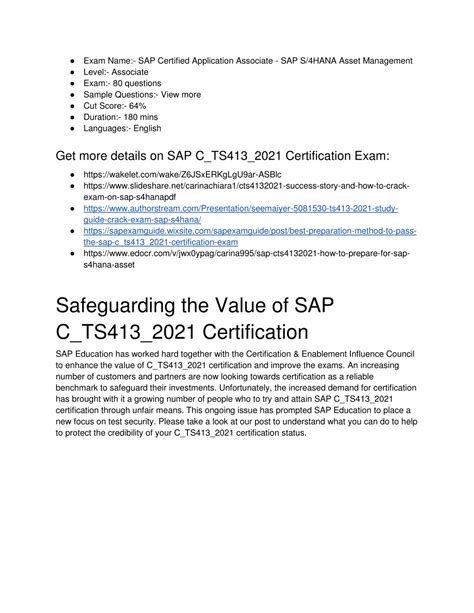 - Exam Name:- SAP Certified Application Associate - SAP S/4HANA Asset Management
- Level:- Associate
- Exam:- 80 questions
- Sample Questions:- View more
- Cut Score:- 64%
- Duration:- 180 mins
- Languages:- English

Get more details on SAP C_TS413_2021 Certification Exam:

- https://wakelet.com/wake/Z6JSxERKgLgU9ar-ASBlc
- https://www.slideshare.net/carinachiara1/cts4132021-success-story-and-how-to-crack-exam-on-sap-s4hanapdf
- https://www.authorstream.com/Presentation/seemaiyer-5081530-ts413-2021-study-guide-crack-exam-sap-s4hana/
- https://sapexamguide.wixsite.com/sapexamguide/post/best-preparation-method-to-pass-the-sap-c_ts413_2021-certification-exam
- https://www.edocr.com/v/jwx0ypag/carina995/sap-cts4132021-how-to-prepare-for-sap-s4hana-asset

Safeguarding the Value of SAP C_TS413_2021 Certification

SAP Education has worked hard together with the Certification & Enablement Influence Council to enhance the value of C_TS413_2021 certification and improve the exams. An increasing number of customers and partners are now looking towards certification as a reliable benchmark to safeguard their investments. Unfortunately, the increased demand for certification has brought with it a growing number of people who to try and attain SAP C_TS413_2021 certification through unfair means. This ongoing issue has prompted SAP Education to place a new focus on test security. Please take a look at our post to understand what you can do to help to protect the credibility of your C_TS413_2021 certification status.